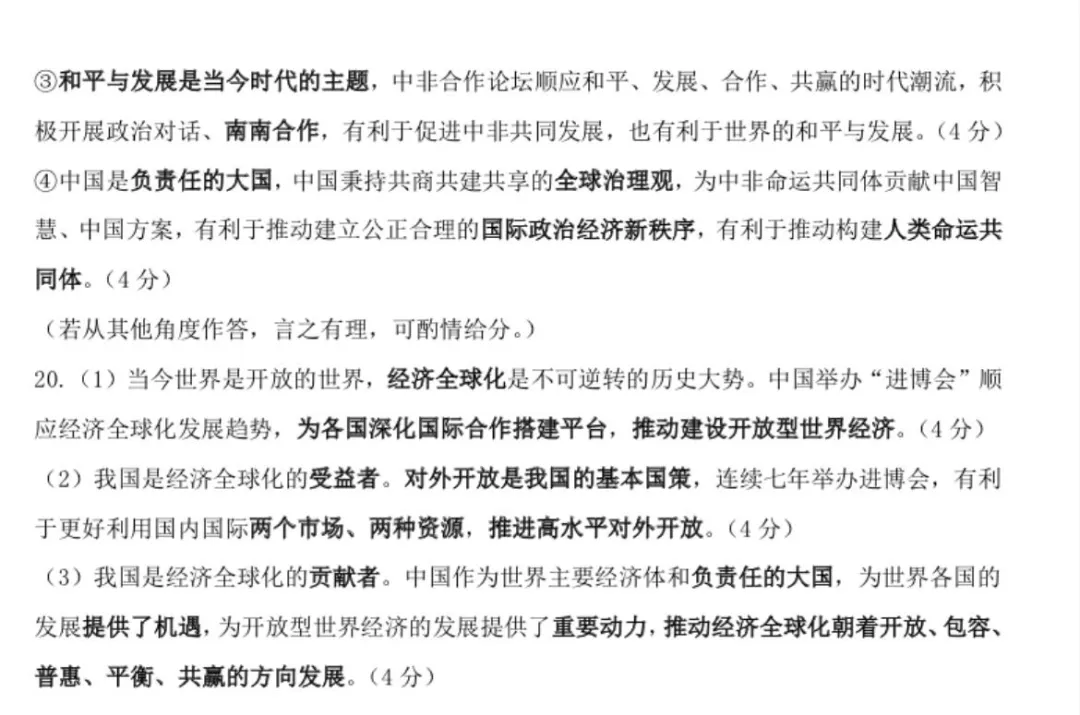 ③和平与发展是当今时代的主题，中非合作论坛顺应和平、发展、合作、共赢的时代潮流，积极开展政治对话、南南合作，有利于促进中非共同发展，也有利于世界的和平与发展。（4 分）
④中国是负责任的大国，中国秉持共商共建共享的全球治理观，为中非命运共同体贡献中国智慧、中国方案，有利于推动建立公正合理的国际政治经济新秩序，有利于推动构建人类命运共同体。（4 分）
（若从其他角度作答，言之有理，可酌情给分。）
20.（1）当今世界是开放的世界，经济全球化是不可逆转的历史大势。中国举办“进博会”顺应经济全球化发展趋势，为各国深化国际合作搭建平台，推动建设开放型世界经济。（4 分）
（2）我国是经济全球化的受益者。对外开放是我国的基本国策，连续七年举办进博会，有利于更好利用国内国际两个市场、两种资源，推进高水平对外开放。（4 分）
（3）我国是经济全球化的贡献者。中国作为世界主要经济体和负责任的大国，为世界各国的发展提供了机遇，为开放型世界经济的发展提供了重要动力，推动经济全球化朝着开放、包容、普惠、平衡、共赢的方向发展。（4 分）